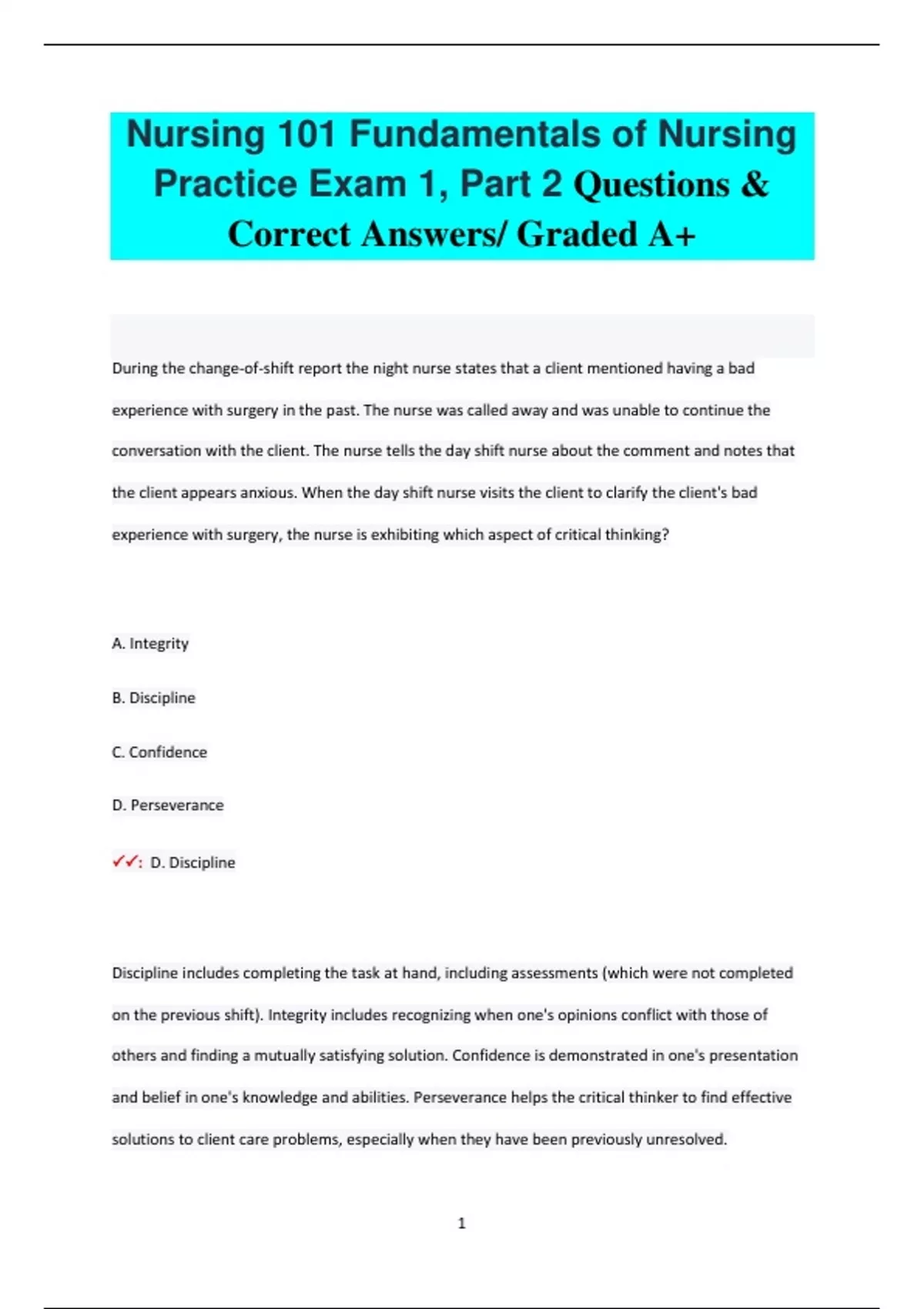 Nursing 101 Fundamentals of Nursing Practice Exam 1, Part 2 Questions & Correct Answers/ Graded A+

During the change-of-shift report the night nurse states that a client mentioned having a bad experience with surgery in the past. The nurse was called away and was unable to continue the conversation with the client. The nurse tells the day shift nurse about the comment and notes that the client appears anxious. When the day shift nurse visits the client to clarify the client's bad experience with surgery, the nurse is exhibiting which aspect of critical thinking?

A. Integrity

B. Discipline

C. Confidence

D. Perseverance

✓✓: D. Discipline

Discipline includes completing the task at hand, including assessments (which were not completed on the previous shift). Integrity includes recognizing when one's opinions conflict with those of others and finding a mutually satisfying solution. Confidence is demonstrated in one's presentation and belief in one's knowledge and abilities. Perseverance helps the critical thinker to find effective solutions to client care problems, especially when they have been previously unresolved.

1